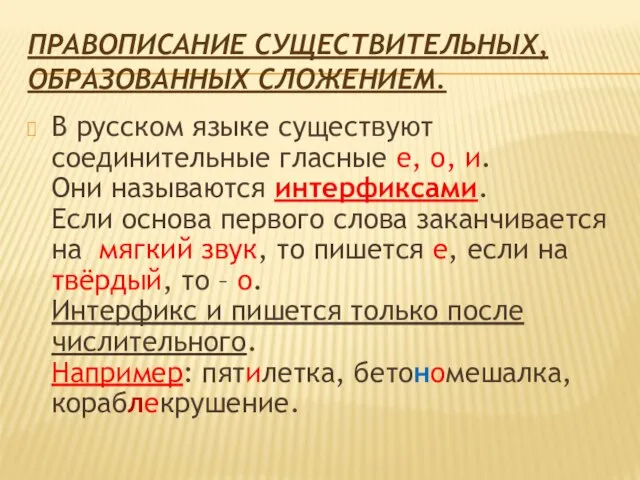 ПРАВОПИСАНИЕ СУЩЕСТВИТЕЛЬНЫХ, ОБРАЗОВАННЫХ СЛОЖЕНИЕМ.

В русском языке существуют соединительные гласные е, о, и.
Они называются интерфиксами.
Если основа первого слова заканчивается на мягкий звук, то пишется е, если на твёрдый, то – о.
Интерфикс и пишется только после числительного.
Например: пятилетка, бетономешалка, кораблекрушение.